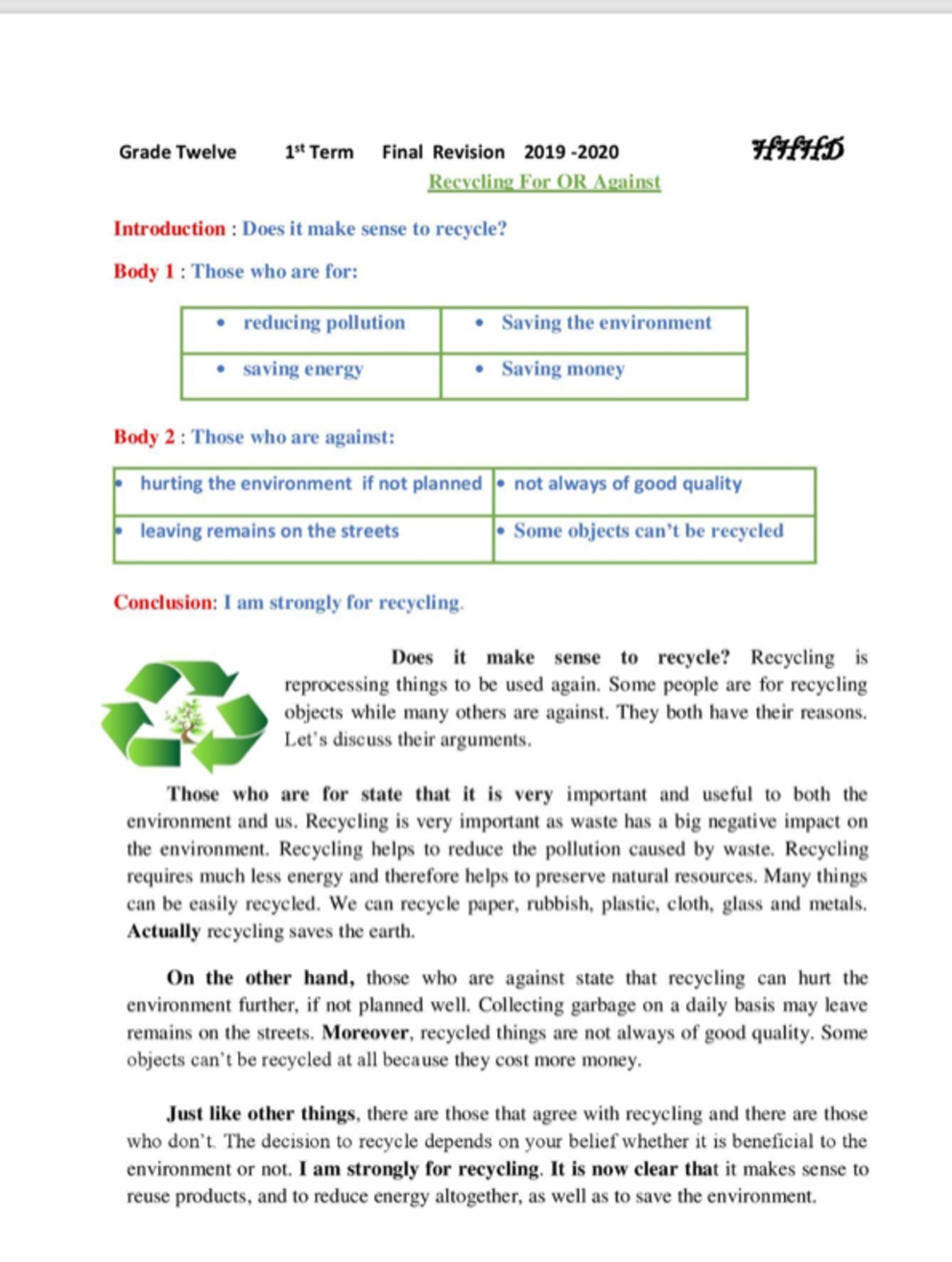 Grade Twelve 1st Term Final Revision 2019 -2020 HHHD

Recycling For OR Against

Introduction : Does it make sense to recycle?

Body 1 : Those who are for:

| • reducing pollution | • Saving the environment |
|---|---|
| • saving energy | • Saving money |

Body 2 : Those who are against:

| • hurting the environment if not planned | • not always of good quality |
|---|---|
| • leaving remains on the streets | • Some objects can't be recycled |

Conclusion: I am strongly for recycling.

Does it make sense to recycle? Recycling is reprocessing things to be used again. Some people are for recycling objects while many others are against. They both have their reasons. Let's discuss their arguments.

Those who are for state that it is very important and useful to both the environment and us. Recycling is very important as waste has a big negative impact on the environment. Recycling helps to reduce the pollution caused by waste. Recycling requires much less energy and therefore helps to preserve natural resources. Many things can be easily recycled. We can recycle paper, rubbish, plastic, cloth, glass and metals. Actually recycling saves the earth.

On the other hand, those who are against state that recycling can hurt the environment further, if not planned well. Collecting garbage on a daily basis may leave remains on the streets. Moreover, recycled things are not always of good quality. Some objects can't be recycled at all because they cost more money.

Just like other things, there are those that agree with recycling and there are those who don't. The decision to recycle depends on your belief whether it is beneficial to the environment or not. I am strongly for recycling. It is now clear that it makes sense to reuse products, and to reduce energy altogether, as well as to save the environment.